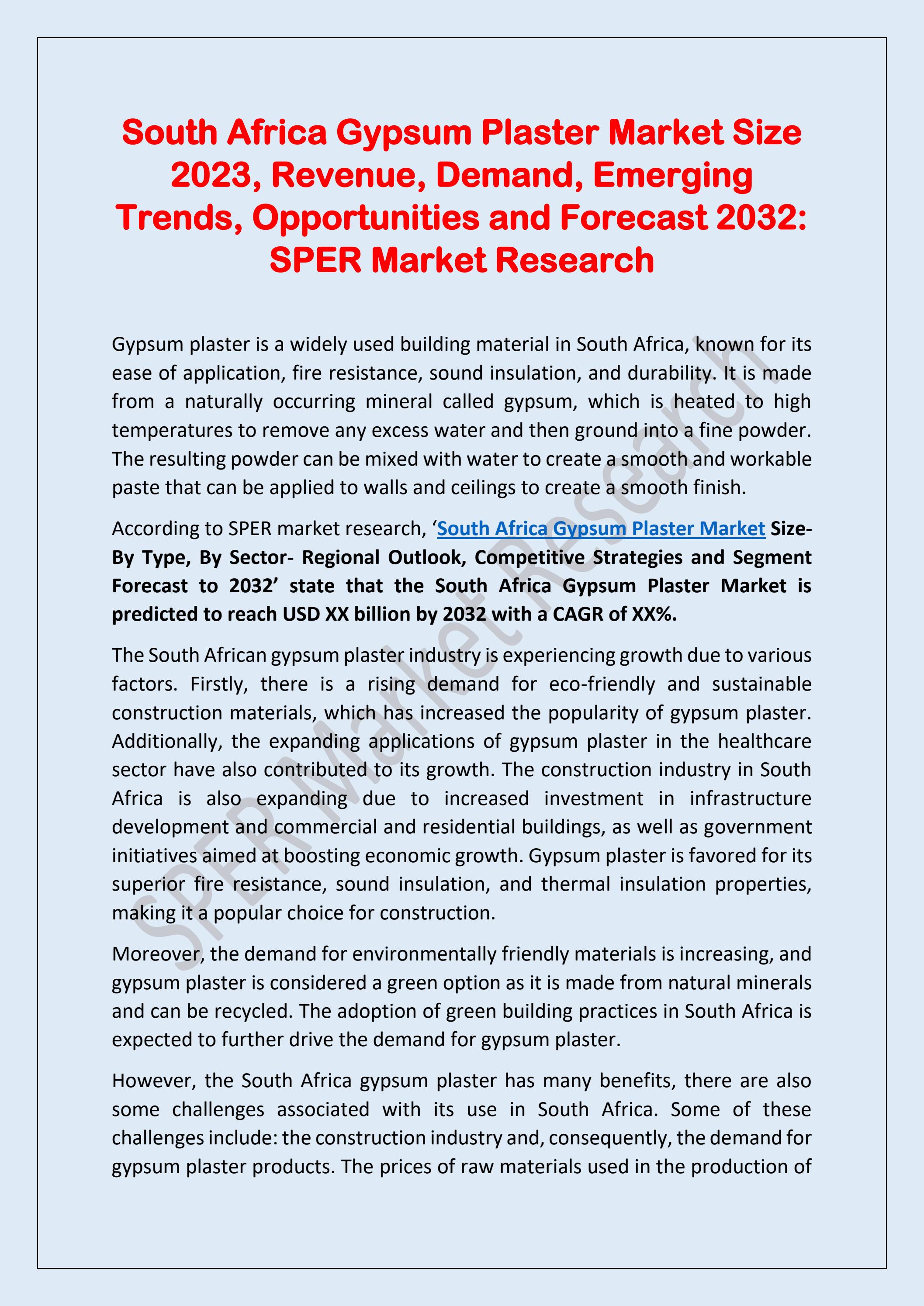 South Africa Gypsum Plaster Market Size 2023, Revenue, Demand, Emerging Trends, Opportunities and Forecast 2032: SPER Market Research

Gypsum plaster is a widely used building material in South Africa, known for its ease of application, fire resistance, sound insulation, and durability. It is made from a naturally occurring mineral called gypsum, which is heated to high temperatures to remove any excess water and then ground into a fine powder. The resulting powder can be mixed with water to create a smooth and workable paste that can be applied to walls and ceilings to create a smooth finish.

According to SPER market research, 'South Africa Gypsum Plaster Market Size- By Type, By Sector- Regional Outlook, Competitive Strategies and Segment Forecast to 2032' state that the South Africa Gypsum Plaster Market is predicted to reach USD XX billion by 2032 with a CAGR of XX%.

The South African gypsum plaster industry is experiencing growth due to various factors. Firstly, there is a rising demand for eco-friendly and sustainable construction materials, which has increased the popularity of gypsum plaster. Additionally, the expanding applications of gypsum plaster in the healthcare sector have also contributed to its growth. The construction industry in South Africa is also expanding due to increased investment in infrastructure development and commercial and residential buildings, as well as government initiatives aimed at boosting economic growth. Gypsum plaster is favored for its superior fire resistance, sound insulation, and thermal insulation properties, making it a popular choice for construction.

Moreover, the demand for environmentally friendly materials is increasing, and gypsum plaster is considered a green option as it is made from natural minerals and can be recycled. The adoption of green building practices in South Africa is expected to further drive the demand for gypsum plaster.

However, the South Africa gypsum plaster has many benefits, there are also some challenges associated with its use in South Africa. Some of these challenges include: the construction industry and, consequently, the demand for gypsum plaster products. The prices of raw materials used in the production of

SPER Market Research